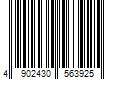 4 902430 563925